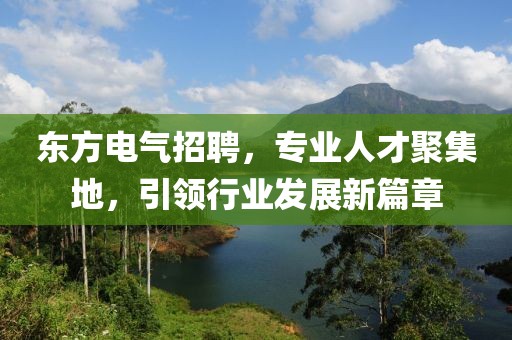 东方电气招聘，专业人才聚集地，引领行业发展新篇章